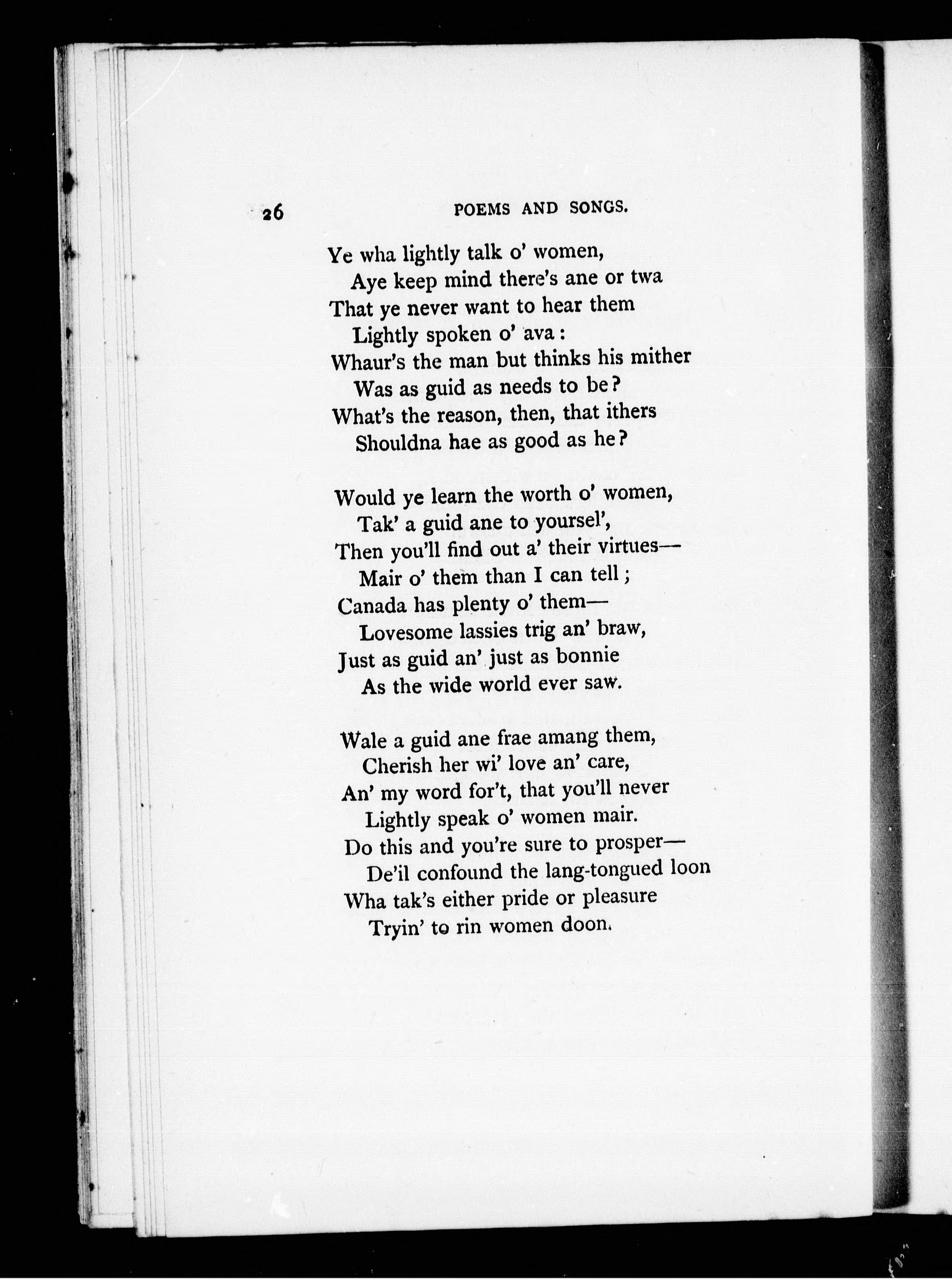 26 POEMS AND SONGS.

Ye wha lightly talk o' women,
Aye keep mind there's ane or twa
That ye never want to hear them
Lightly spoken o' ava:
Whaur's the man but thinks his mither
Was as guid as needs to be?
What's the reason, then, that ithers
Shouldna hae as good as he?

Would ye learn the worth o' women,
Tak' a guid ane to yoursel',
Then you'll find out a' their virtues—
Mair o' them than I can tell;
Canada has plenty o' them—
Lovesome lassies trig an' braw,
Just as guid an' just as bonnie
As the wide world ever saw.

Wale a guid ane frae amang them,
Cherish her wi' love an' care,
An' my word for't, that you'll never
Lightly speak o' women mair.
Do this and you're sure to prosper—
De'il confound the lang-tongued loon
Wha tak's either pride or pleasure
Tryin' to rin women doon.